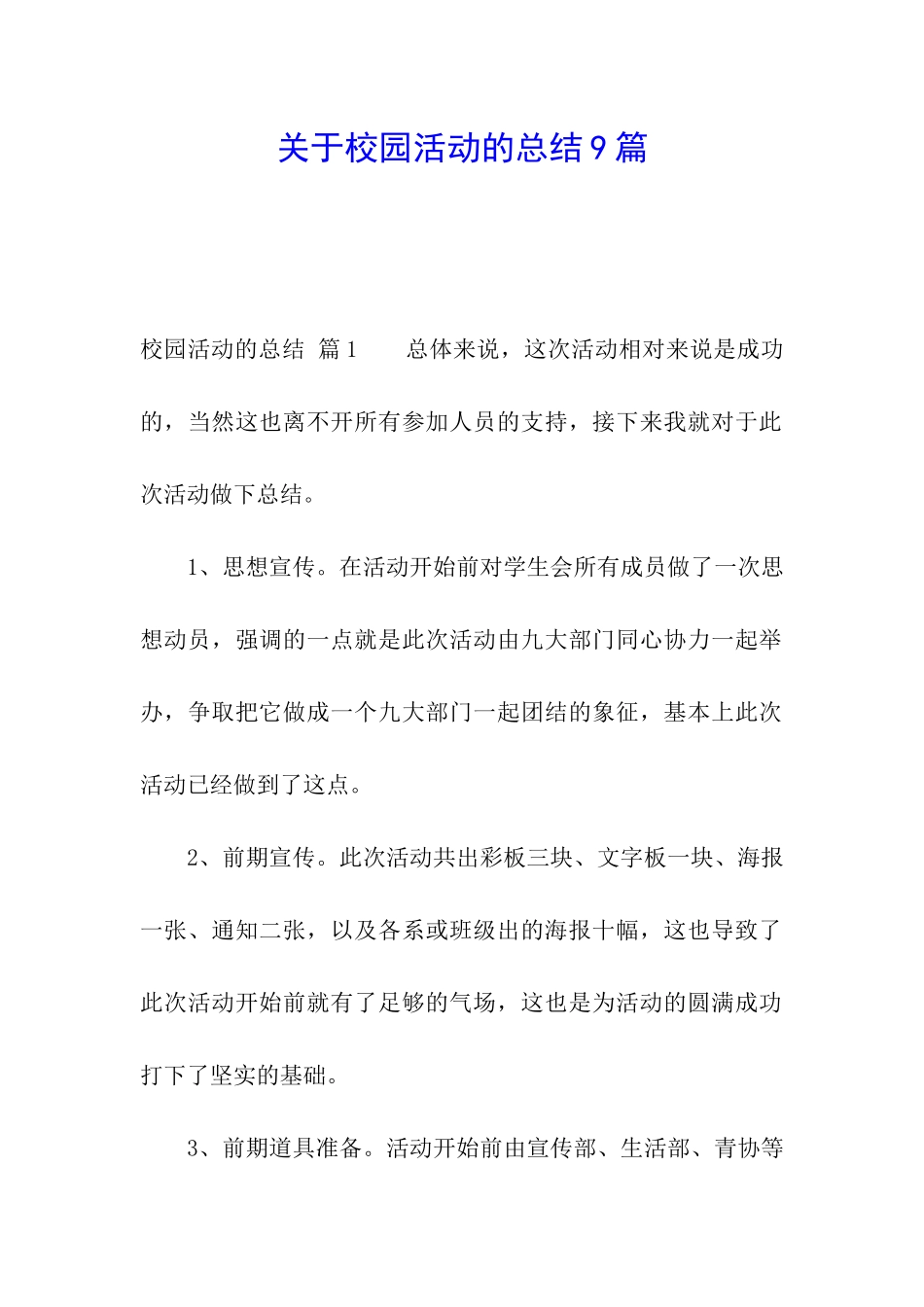 关于校园活动的总结9篇

校园活动的总结 篇1　　总体来说，这次活动相对来说是成功的，当然这也离不开所有参加人员的支持，接下来我就对于此次活动做下总结。

1、思想宣传。在活动开始前对学生会所有成员做了一次思想动员，强调的一点就是此次活动由九大部门同心协力一起举办，争取把它做成一个九大部门一起团结的象征，基本上此次活动已经做到了这点。

2、前期宣传。此次活动共出彩板三块、文字板一块、海报一张、通知二张，以及各系或班级出的海报十幅，这也导致了此次活动开始前就有了足够的气场，这也是为活动的圆满成功打下了坚实的基础。

3、前期道具准备。活动开始前由宣传部、生活部、青协等